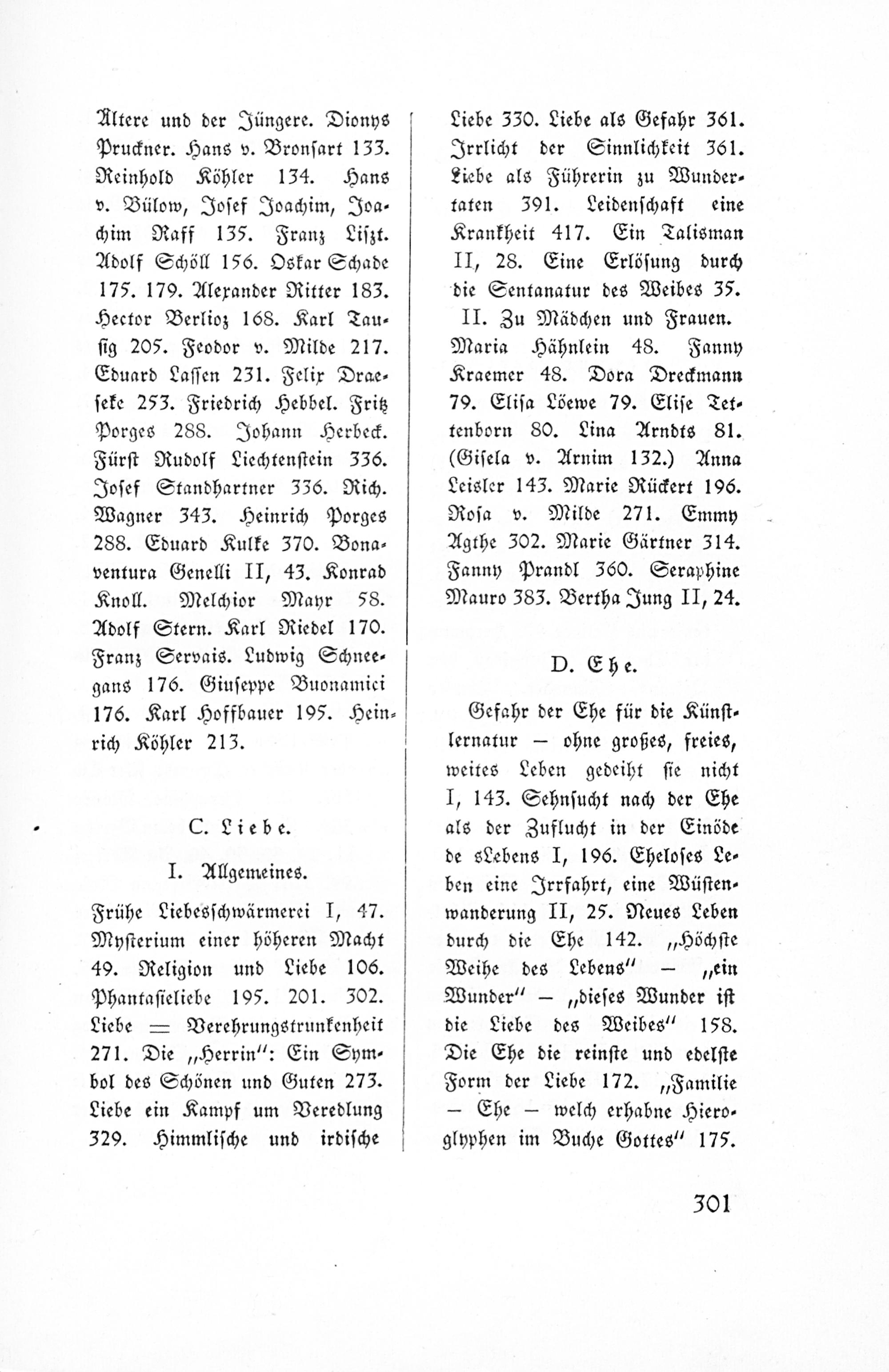 Ältere und der Jüngere. Dionys Pruckner. Hans v. Bronsart 133. Reinhold Köhler 134. Hans v. Bülow, Josef Joachim, Joachim Raff 135. Franz Liszt. Adolf Schöll 156. Oskar Schade 175. 179. Alexander Ritter 183. Hector Berlioz 168. Karl Tausig 205. Feodor v. Milde 217. Eduard Lassen 231. Felix Draeseke 253. Friedrich Hebbel. Fritz Porges 288. Johann Herbeck. Fürst Rudolf Liechtenstein 336. Josef Standhartner 336. Rich. Wagner 343. Heinrich Porges 288. Eduard Kulke 370. Bonaventura Genelli II, 43. Konrad Knoll. Melchior Mayr 58. Adolf Stern. Karl Riedel 170. Franz Servais. Ludwig Schneegans 176. Giuseppe Buonamici 176. Karl Hoffbauer 195. Heinrich Köhler 213.

C. Liebe.

I. Allgemeines.

Frühe Liebesschwärmerei I, 47. Mysterium einer höheren Macht 49. Religion und Liebe 106. Phantasieliebe 195. 201. 302. Liebe = Verehrungstrunkenheit 271. Die „Herrin": Ein Symbol des Schönen und Guten 273. Liebe ein Kampf um Veredlung 329. Himmlische und irdische Liebe 330. Liebe als Gefahr 361. Irrlicht der Sinnlichkeit 361. Liebe als Führerin zu Wundertaten 391. Leidenschaft eine Krankheit 417. Ein Talisman II, 28. Eine Erlösung durch die Sentanatur des Weibes 35.

II. Zu Mädchen und Frauen.

Maria Hähnlein 48. Fanny Kraemer 48. Dora Dreckmann 79. Elisa Löewe 79. Elise Tettenborn 80. Lina Arndts 81. (Gisela v. Arnim 132.) Anna Leisler 143. Marie Rückert 196. Rosa v. Milde 271. Emmy Agthe 302. Marie Gärtner 314. Fanny Prandl 360. Seraphine Mauro 383. Bertha Jung II, 24.

D. Ehe.

Gefahr der Ehe für die Künstlernatur — ohne großes, freies, weites Leben gedeiht sie nicht I, 143. Sehnsucht nach der Ehe als der Zuflucht in der Einöde de sLebens I, 196. Eheloses Leben eine Irrfahrt, eine Wüstenwanderung II, 25. Neues Leben durch die Ehe 142. „Höchste Weihe des Lebens" — „ein Wunder" — „dieses Wunder ist die Liebe des Weibes" 158. Die Ehe die reinste und edelste Form der Liebe 172. „Familie — Ehe — welch erhabne Hieroglyphen im Buche Gottes" 175.

301